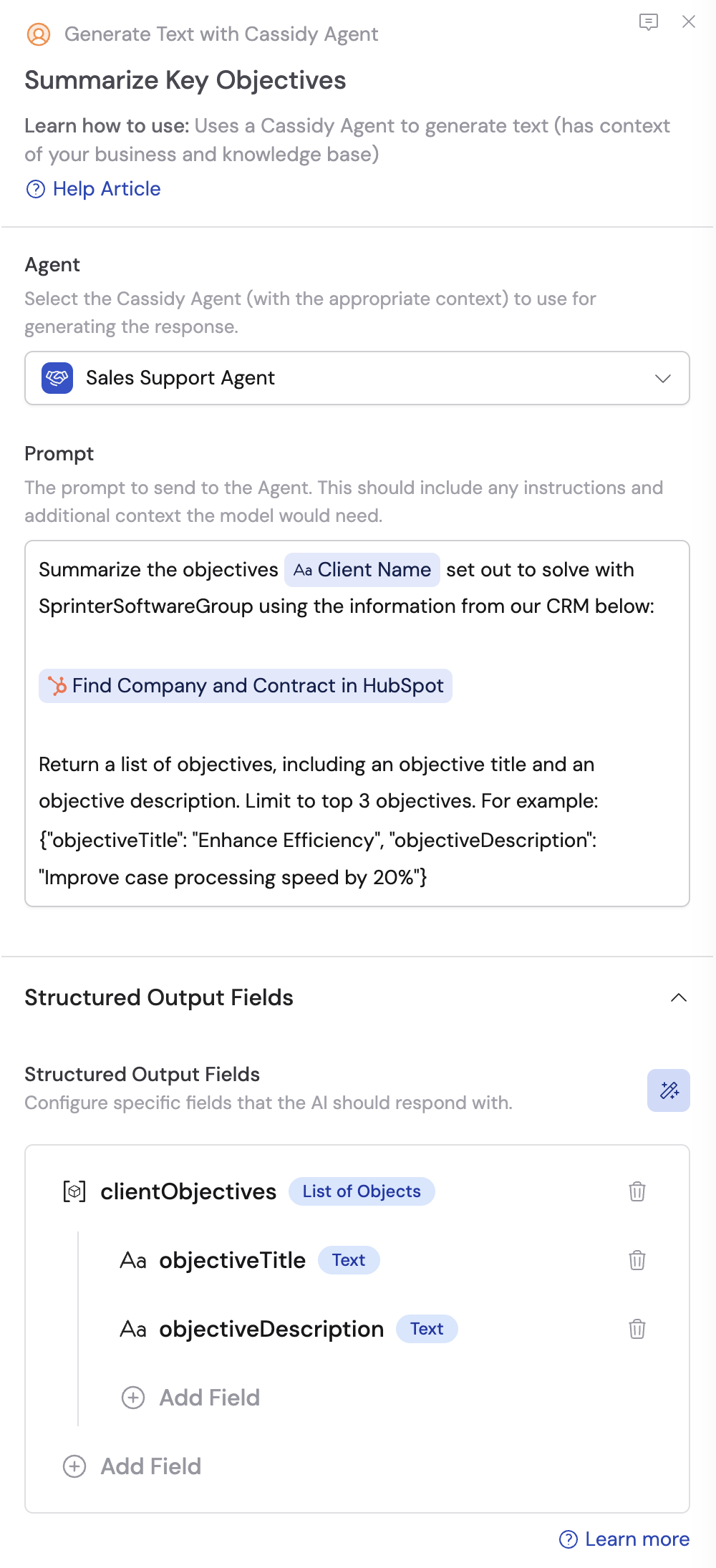 Generate Text with Cassidy Agent

Summarize Key Objectives

Learn how to use: Uses a Cassidy Agent to generate text (has context of your business and knowledge base)

Help Article

Agent

Select the Cassidy Agent (with the appropriate context) to use for generating the response.

Sales Support Agent

Prompt

The prompt to send to the Agent. This should include any instructions and additional context the model would need.

Summarize the objectives Aa Client Name set out to solve with SprinterSoftwareGroup using the information from our CRM below:

Find Company and Contract in HubSpot

Return a list of objectives, including an objective title and an objective description. Limit to top 3 objectives. For example: {"objectiveTitle": "Enhance Efficiency", "objectiveDescription": "Improve case processing speed by 20%"}

Structured Output Fields

Structured Output Fields
Configure specific fields that the AI should respond with.

clientObjectives List of Objects

Aa objectiveTitle Text

Aa objectiveDescription Text

Add Field

Add Field

Learn more